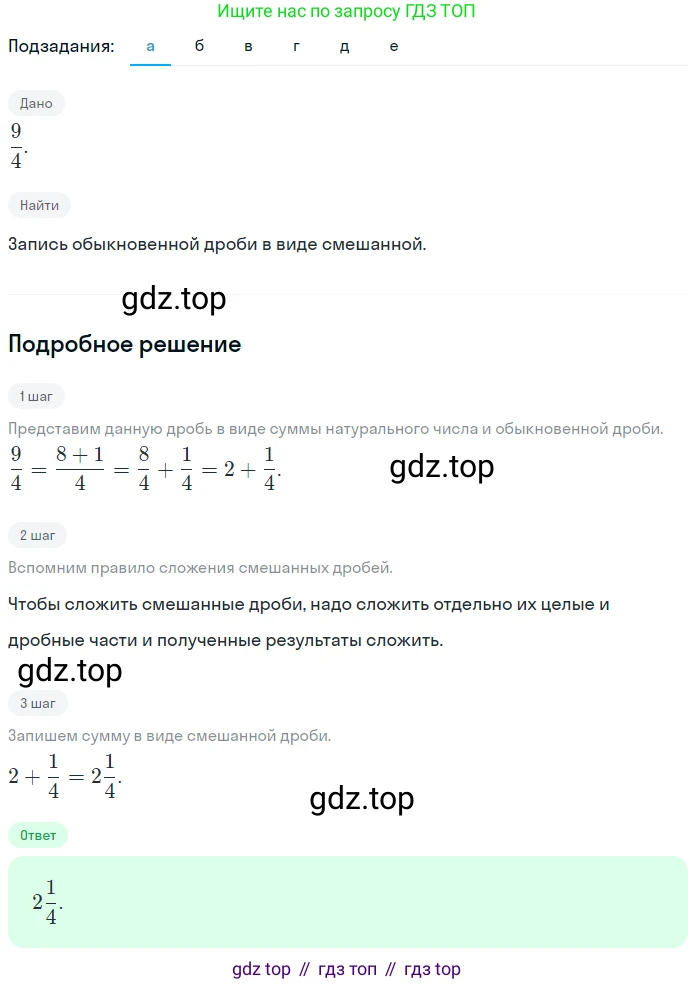 Ищите нас по запросу ГДЗ ТОП

Подзадания: а б в г д е

Дано

$\frac{9}{4}$.

Найти

Запись обыкновенной дроби в виде смешанной.

gdz.top

Подробное решение

1 шаг

Представим данную дробь в виде суммы натурального числа и обыкновенной дроби.

$\frac{9}{4} = \frac{8+1}{4} = \frac{8}{4} + \frac{1}{4} = 2 + \frac{1}{4}$.

gdz.top

2 шаг

Вспомним правило сложения смешанных дробей.

Чтобы сложить смешанные дроби, надо сложить отдельно их целые и дробные части и полученные результаты сложить.

gdz.top

3 шаг

Запишем сумму в виде смешанной дроби.

$2 + \frac{1}{4} = 2\frac{1}{4}$.

gdz.top

Ответ

$2\frac{1}{4}$.

gdz top // гдз топ // гдз top